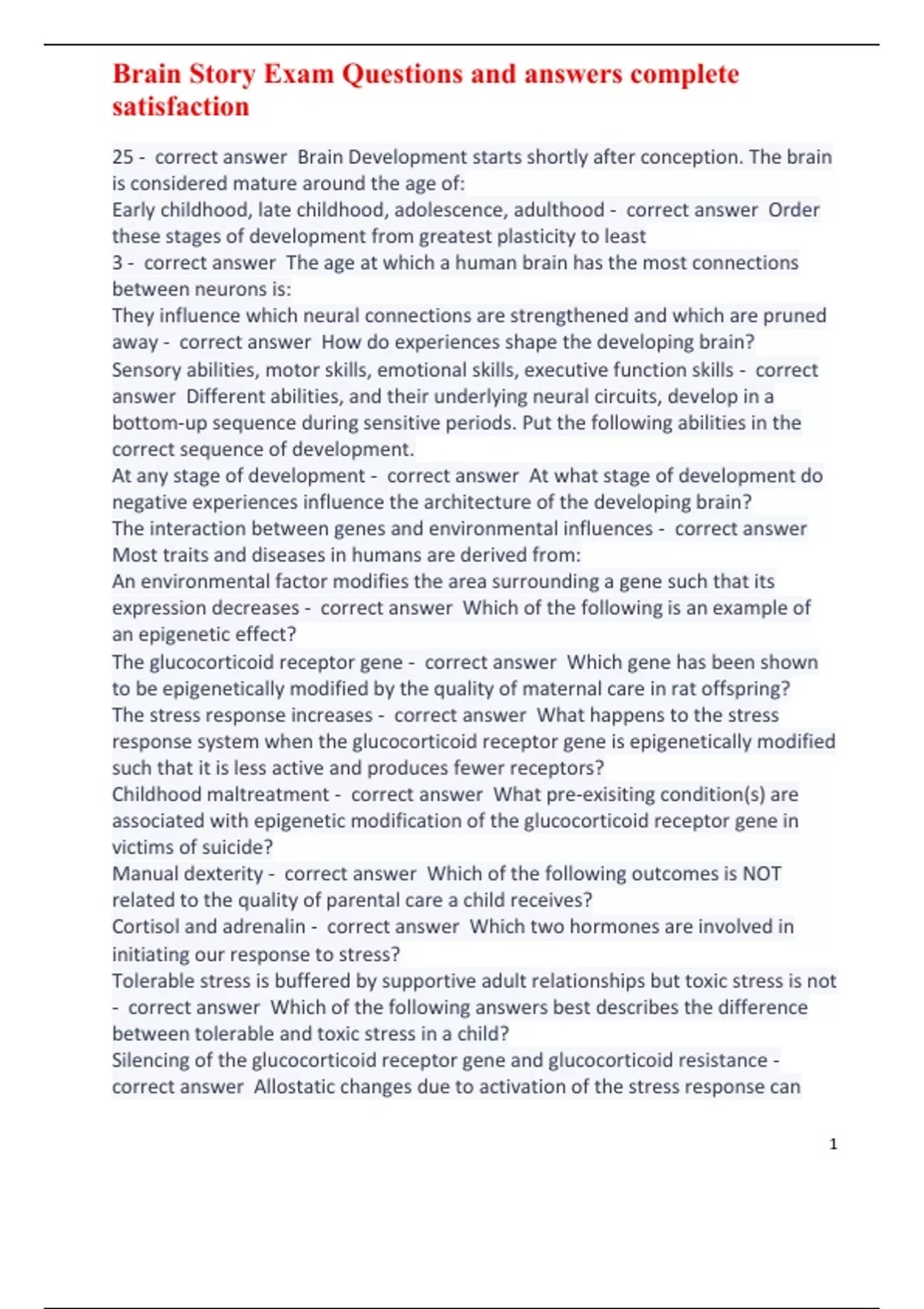 Brain Story Exam Questions and answers complete satisfaction

25 - correct answer Brain Development starts shortly after conception. The brain is considered mature around the age of:
Early childhood, late childhood, adolescence, adulthood - correct answer Order these stages of development from greatest plasticity to least
3 - correct answer The age at which a human brain has the most connections between neurons is:
They influence which neural connections are strengthened and which are pruned away - correct answer How do experiences shape the developing brain?
Sensory abilities, motor skills, emotional skills, executive function skills - correct answer Different abilities, and their underlying neural circuits, develop in a bottom-up sequence during sensitive periods. Put the following abilities in the correct sequence of development.
At any stage of development - correct answer At what stage of development do negative experiences influence the architecture of the developing brain?
The interaction between genes and environmental influences - correct answer Most traits and diseases in humans are derived from:
An environmental factor modifies the area surrounding a gene such that its expression decreases - correct answer Which of the following is an example of an epigenetic effect?
The glucocorticoid receptor gene - correct answer Which gene has been shown to be epigenetically modified by the quality of maternal care in rat offspring?
The stress response increases - correct answer What happens to the stress response system when the glucocorticoid receptor gene is epigenetically modified such that it is less active and produces fewer receptors?
Childhood maltreatment - correct answer What pre-exisiting condition(s) are associated with epigenetic modification of the glucocorticoid receptor gene in victims of suicide?
Manual dexterity - correct answer Which of the following outcomes is NOT related to the quality of parental care a child receives?
Cortisol and adrenalin - correct answer Which two hormones are involved in initiating our response to stress?
Tolerable stress is buffered by supportive adult relationships but toxic stress is not - correct answer Which of the following answers best describes the difference between tolerable and toxic stress in a child?
Silencing of the glucocorticoid receptor gene and glucocorticoid resistance - correct answer Allostatic changes due to activation of the stress response can

1